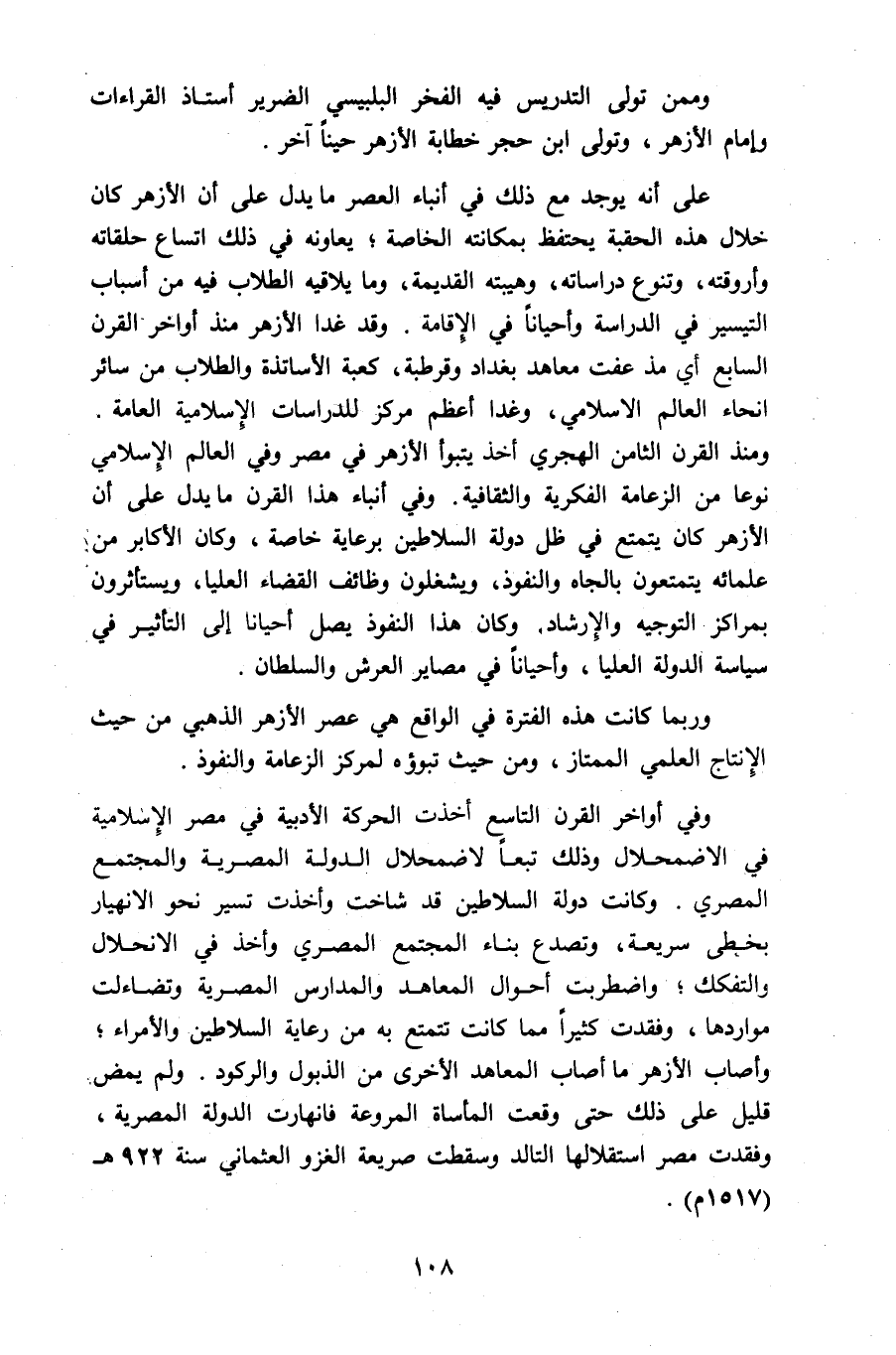 وممن تولى التدريس فيه الفخر البلبيسي الضرير أستاذ القراءات وإمام الأزهر ، وتولى ابن حجر خطابة الأزهر حيناً آخر .

على أنه يوجد مع ذلك في أنباء العصر ما يدل على أن الأزهر كان خلال هذه الحقبة يحتفظ بمكانته الخاصة ؛ يعاونه في ذلك اتساع حلقاته وأروقته، وتنوع دراساته، وهيبته القديمة، وما يلاقيه الطلاب فيه من أسباب التيسير في الدراسة وأحياناً في الإقامة . وقد غدا الأزهر منذ أواخر القرن السابع أي مذ عفت معاهد بغداد وقرطبة، كعبة الأساتذة والطلاب من سائر انحاء العالم الاسلامي، وغدا أعظم مركز للدراسات الإسلامية العامة . ومنذ القرن الثامن الهجري أخذ يتبوأ الأزهر في مصر وفي العالم الإسلامي نوعا من الزعامة الفكرية والثقافية. وفي أنباء هذا القرن ما يدل على أن الأزهر كان يتمتع في ظل دولة السلاطين برعاية خاصة ، وكان الأكابر من علمائه يتمتعون بالجاه والنفوذ، ويشغلون وظائف القضاء العليا، ويستأثرون بمراكز التوجيه والإرشاد. وكان هذا النفوذ يصل أحيانا إلى التأثير في سياسة الدولة العليا ، وأحياناً في مصاير العرش والسلطان .

وربما كانت هذه الفترة في الواقع هي عصر الأزهر الذهبي من حيث الإنتاج العلمي الممتاز ، ومن حيث تبوؤه لمركز الزعامة والنفوذ .

وفي أواخر القرن التاسع أخذت الحركة الأدبية في مصر الإسلامية في الاضمحلال وذلك تبعاً لاضمحلال الدولة المصرية والمجتمع المصري . وكانت دولة السلاطين قد شاخت وأخذت تسير نحو الانهيار بخطى سريعة، وتصدع بناء المجتمع المصري وأخذ في الانحلال والتفكك ؛ واضطربت أحوال المعاهد والمدارس المصرية وتضاءلت مواردها ، وفقدت كثيراً مما كانت تتمتع به من رعاية السلاطين والأمراء ؛ وأصاب الأزهر ما أصاب المعاهد الأخرى من الذبول والركود . ولم يمض قليل على ذلك حتى وقعت المأساة المروعة فانهارت الدولة المصرية ، وفقدت مصر استقلالها التالد وسقطت صريعة الغزو العثماني سنة ٩٢٢ هـ (١٥١٧م) .

١٠٨